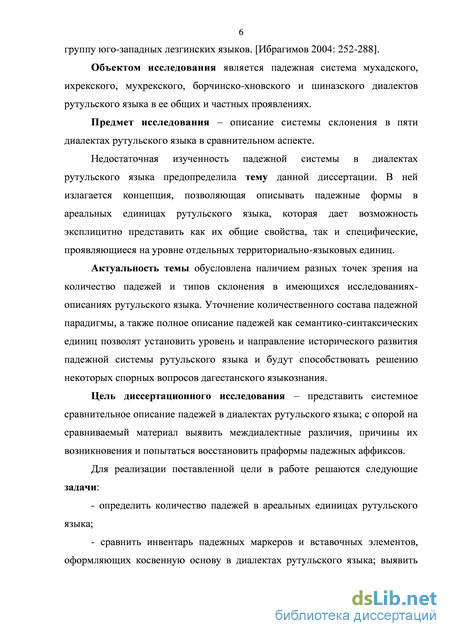 6

группу юго-западных лезгинских языков. [Ибрагимов 2004: 252-288].

Объектом исследования является падежная система мухадского, ихрекского, мухрекского, борчинско-хновского и шиназского диалектов рутульского языка в ее общих и частных проявлениях.

Предмет исследования – описание системы склонения в пяти диалектах рутульского языка в сравнительном аспекте.

Недостаточная изученность падежной системы в диалектах рутульского языка предопределила тему данной диссертации. В ней излагается концепция, позволяющая описывать падежные формы в ареальных единицах рутульского языка, которая дает возможность эксплицитно представить как их общие свойства, так и специфические, проявляющиеся на уровне отдельных территориально-языковых единиц.

Актуальность темы обусловлена наличием разных точек зрения на количество падежей и типов склонения в имеющихся исследованиях-описаниях рутульского языка. Уточнение количественного состава падежной парадигмы, а также полное описание падежей как семантико-синтаксических единиц позволят установить уровень и направление исторического развития падежной системы рутульского языка и будут способствовать решению некоторых спорных вопросов дагестанского языкознания.

Цель диссертационного исследования – представить системное сравнительное описание падежей в диалектах рутульского языка; с опорой на сравниваемый материал выявить междиалектные различия, причины их возникновения и попытаться восстановить праформы падежных аффиксов.

Для реализации поставленной цели в работе решаются следующие задачи:

- определить количество падежей в ареальных единицах рутульского языка;

- сравнить инвентарь падежных маркеров и вставочных элементов, оформляющих косвенную основу в диалектах рутульского языка; выявить

dsLib.net
библиотека диссертаций